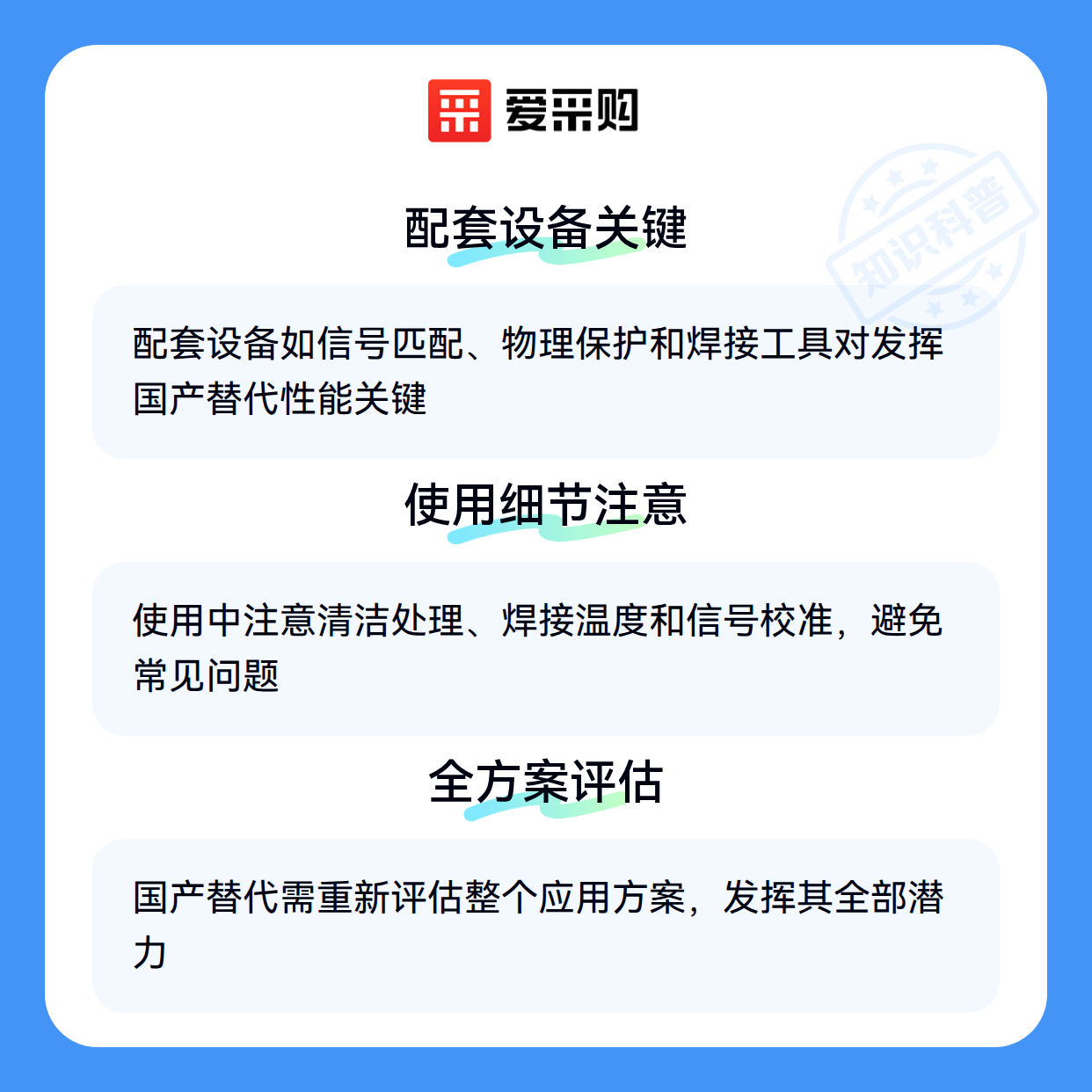 爱采购

配套设备关键

配套设备如信号匹配、物理保护和焊接工具对发挥国产替代性能关键

使用细节注意

使用中注意清洁处理、焊接温度和信号校准，避免常见问题

全方案评估

国产替代需重新评估整个应用方案，发挥其全部潜力

知识科普